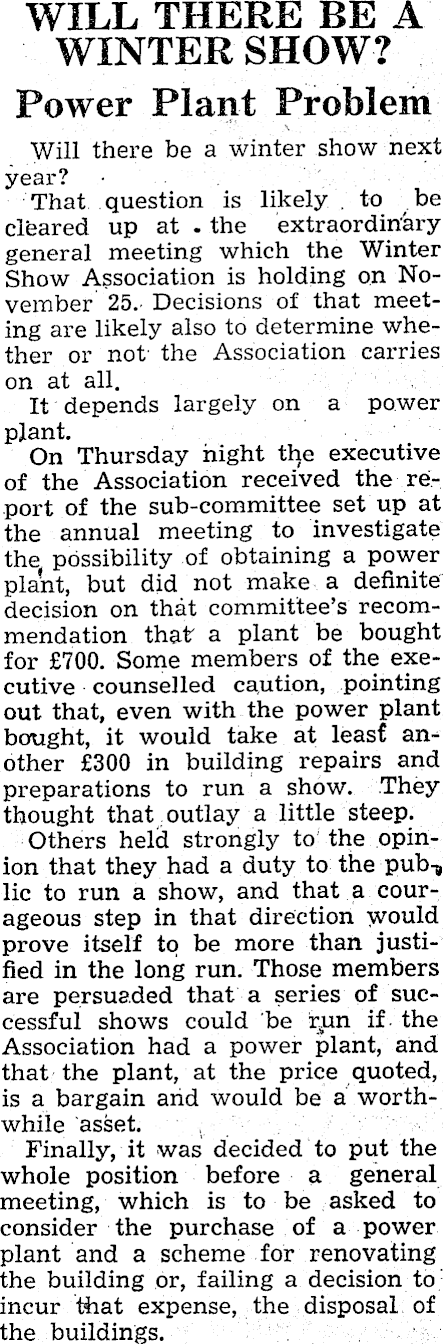 WILL THERE BE A WINTER SHOW?

Power Plant Problem

Will there be a winter show next year?

That question is likely to be cleared up at the extraordinary general meeting which the Winter Show Association is holding on November 25. Decisions of that meeting are likely also to determine whether or not the Association carries on at all.

It depends largely on a power plant.

On Thursday night the executive of the Association received the report of the sub-committee set up at the annual meeting to investigate the possibility of obtaining a power plant, but did not make a definite decision on that committee's recommendation that a plant be bought for £700. Some members of the executive counselled caution, pointing out that, even with the power plant bought, it would take at least another £300 in building repairs and preparations to run a show. They thought that outlay a little steep.

Others held strongly to the opinion that they had a duty to the public to run a show, and that a courageous step in that direction would prove itself to be more than justified in the long run. Those members are persuaded that a series of successful shows could be run if the Association had a power plant, and that the plant, at the price quoted, is a bargain and would be a worthwhile asset.

Finally, it was decided to put the whole position before a general meeting, which is to be asked to consider the purchase of a power plant and a scheme for renovating the building or, failing a decision to incur that expense, the disposal of the buildings.